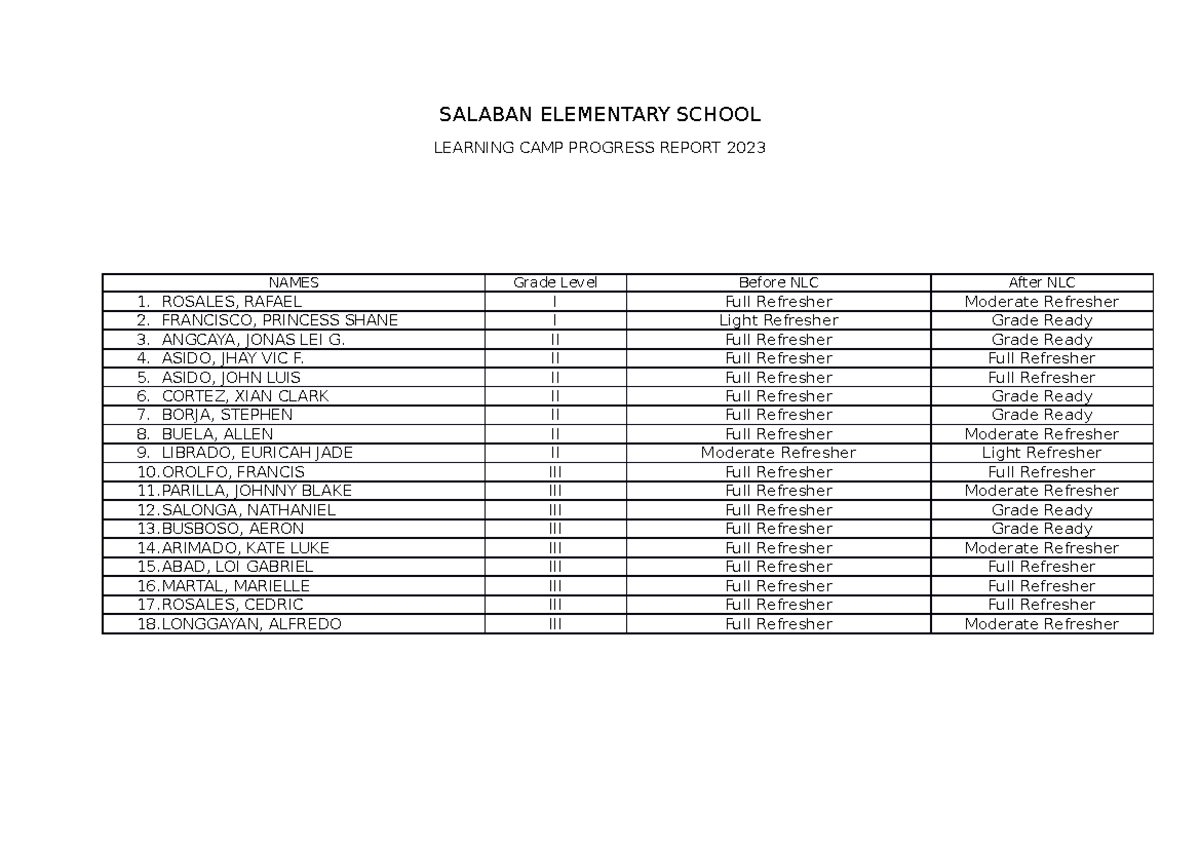 SALABAN ELEMENTARY SCHOOL

LEARNING CAMP PROGRESS REPORT 2023

| NAMES | Grade Level | Before NLC | After NLC |
|---|---|---|---|
| 1. ROSALES, RAFAEL | I | Full Refresher | Moderate Refresher |
| 2. FRANCISCO, PRINCESS SHANE | I | Light Refresher | Grade Ready |
| 3. ANGCAYA, JONAS LEI G. | II | Full Refresher | Grade Ready |
| 4. ASIDO, JHAY VIC F. | II | Full Refresher | Full Refresher |
| 5. ASIDO, JOHN LUIS | II | Full Refresher | Full Refresher |
| 6. CORTEZ, XIAN CLARK | II | Full Refresher | Grade Ready |
| 7. BORJA, STEPHEN | II | Full Refresher | Grade Ready |
| 8. BUELA, ALLEN | II | Full Refresher | Moderate Refresher |
| 9. LIBRADO, EURICAH JADE | II | Moderate Refresher | Light Refresher |
| 10. OROLFO, FRANCIS | III | Full Refresher | Full Refresher |
| 11. PARILLA, JOHNNY BLAKE | III | Full Refresher | Moderate Refresher |
| 12. SALONGA, NATHANIEL | III | Full Refresher | Grade Ready |
| 13. BUSBOSO, AERON | III | Full Refresher | Grade Ready |
| 14. ARIMADO, KATE LUKE | III | Full Refresher | Moderate Refresher |
| 15. ABAD, LOI GABRIEL | III | Full Refresher | Full Refresher |
| 16. MARTAL, MARIELLE | III | Full Refresher | Full Refresher |
| 17. ROSALES, CEDRIC | III | Full Refresher | Full Refresher |
| 18. LONGGAYAN, ALFREDO | III | Full Refresher | Moderate Refresher |